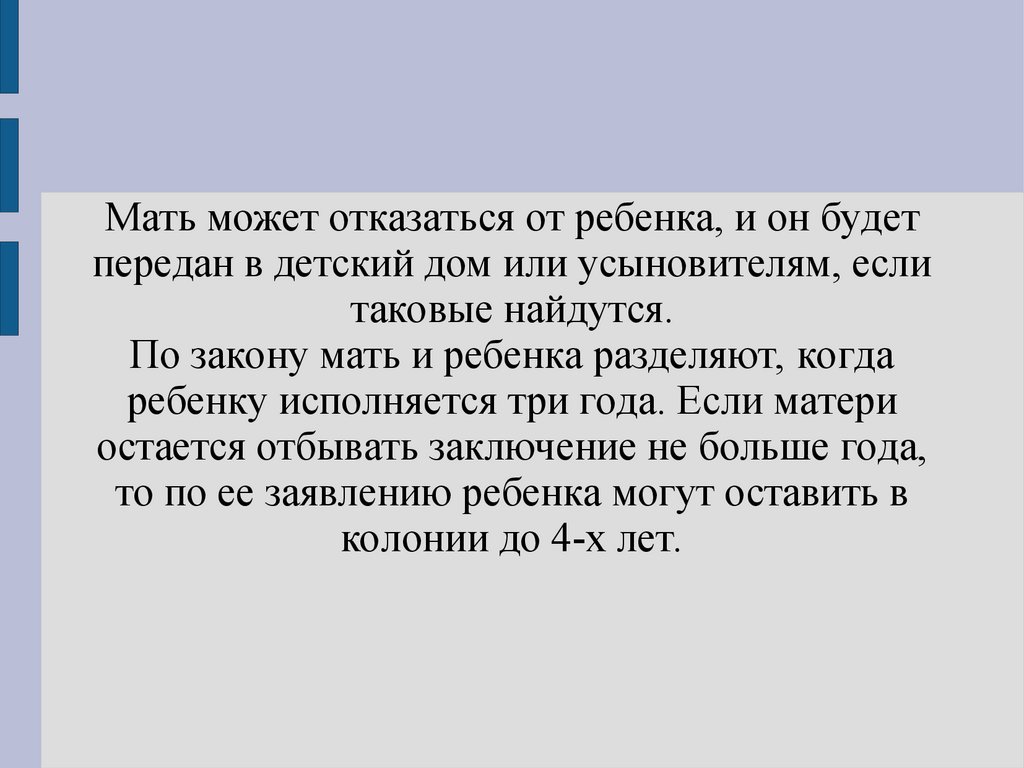 Мать может отказаться от ребенка, и он будет передан в детский дом или усыновителям, если таковые найдутся.
По закону мать и ребенка разделяют, когда ребенку исполняется три года. Если матери остается отбывать заключение не больше года, то по ее заявлению ребенка могут оставить в колонии до 4-х лет.